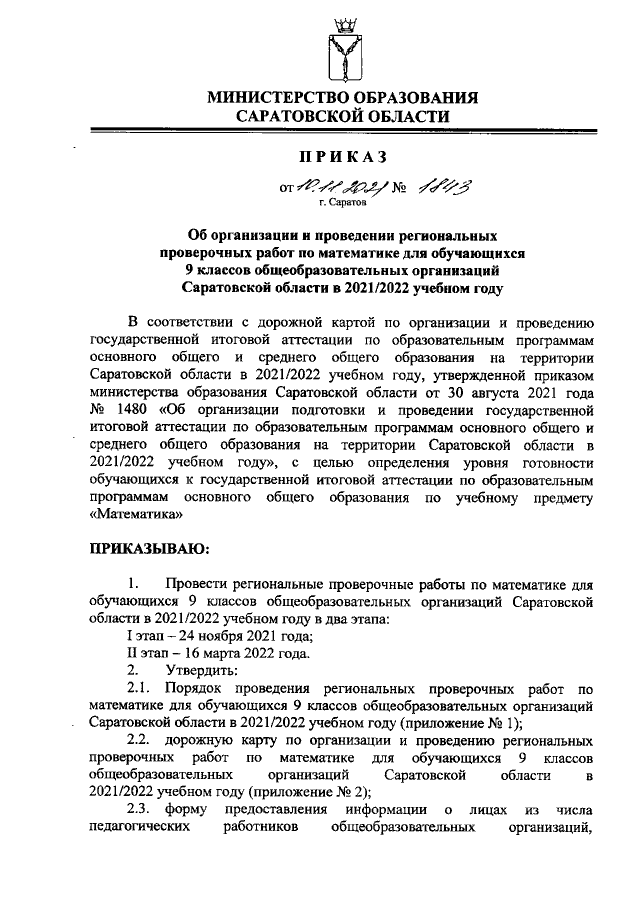 МИНИСТЕРСТВО ОБРАЗОВАНИЯ
САРАТОВСКОЙ ОБЛАСТИ

ПРИКАЗ

от 10.11.2021 № 1843
г. Саратов

Об организации и проведении региональных проверочных работ по математике для обучающихся 9 классов общеобразовательных организаций Саратовской области в 2021/2022 учебном году

В соответствии с дорожной картой по организации и проведению государственной итоговой аттестации по образовательным программам основного общего и среднего общего образования на территории Саратовской области в 2021/2022 учебном году, утвержденной приказом министерства образования Саратовской области от 30 августа 2021 года № 1480 «Об организации подготовки и проведении государственной итоговой аттестации по образовательным программам основного общего и среднего общего образования на территории Саратовской области в 2021/2022 учебном году», с целью определения уровня готовности обучающихся к государственной итоговой аттестации по образовательным программам основного общего образования по учебному предмету «Математика»

ПРИКАЗЫВАЮ:

1. Провести региональные проверочные работы по математике для обучающихся 9 классов общеобразовательных организаций Саратовской области в 2021/2022 учебном году в два этапа:
I этап – 24 ноября 2021 года;
II этап – 16 марта 2022 года.
2. Утвердить:
2.1. Порядок проведения региональных проверочных работ по математике для обучающихся 9 классов общеобразовательных организаций Саратовской области в 2021/2022 учебном году (приложение № 1);
2.2. дорожную карту по организации и проведению региональных проверочных работ по математике для обучающихся 9 классов общеобразовательных организаций Саратовской области в 2021/2022 учебном году (приложение № 2);
2.3. форму предоставления информации о лицах из числа педагогических работников общеобразовательных организаций,